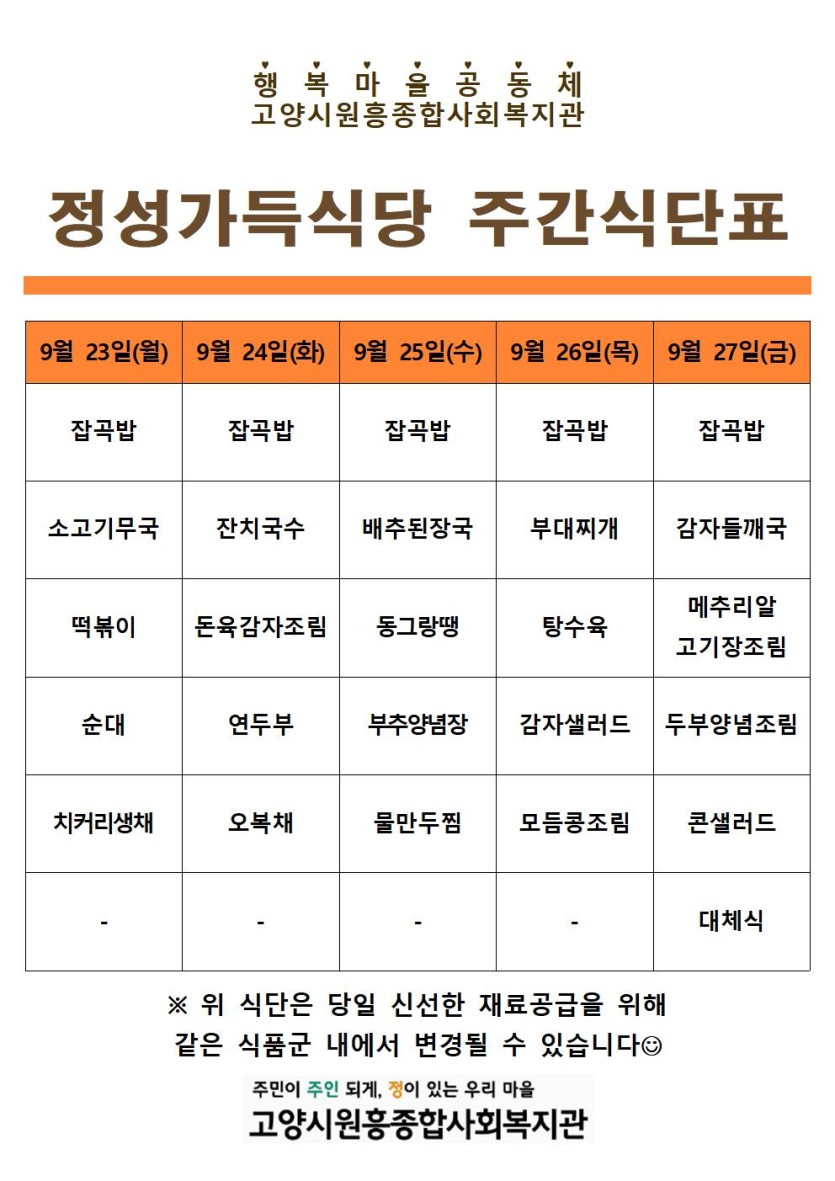 행 복 마 을 공 동 체
고양시원흥종합사회복지관

정성가득식당 주간식단표

| 9월 23일(월) | 9월 24일(화) | 9월 25일(수) | 9월 26일(목) | 9월 27일(금) |
|---|---|---|---|---|
| 잡곡밥 | 잡곡밥 | 잡곡밥 | 잡곡밥 | 잡곡밥 |
| 소고기무국 | 잔치국수 | 배추된장국 | 부대찌개 | 감자들깨국 |
| 떡볶이 | 돈육감자조림 | 동그랑땡 | 탕수육 | 메추리알 고기장조림 |
| 순대 | 연두부 | 부추양념장 | 감자샐러드 | 두부양념조림 |
| 치커리생채 | 오복채 | 물만두찜 | 모듬콩조림 | 콘샐러드 |
| - | - | - | - | 대체식 |

※ 위 식단은 당일 신선한 재료공급을 위해 같은 식품군 내에서 변경될 수 있습니다☺

주민이 주인 되게, 정이 있는 우리 마을
고양시원흥종합사회복지관